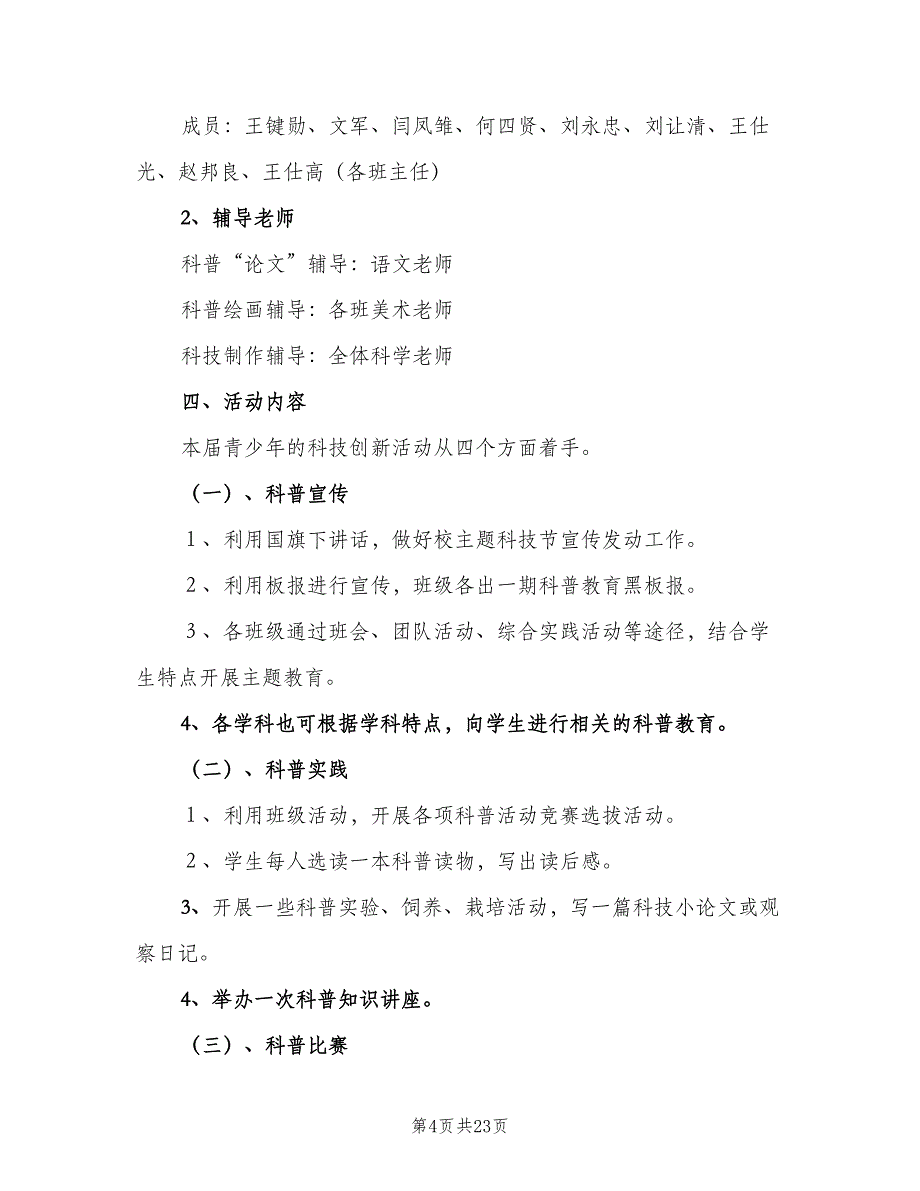 成员：王键勋、文军、闫凤雏、何四贤、刘永忠、刘让清、王仕光、赵邦良、王仕高（各班主任）

2、辅导老师

科普“论文”辅导：语文老师

科普绘画辅导：各班美术老师

科技制作辅导：全体科学老师

四、活动内容

本届青少年的科技创新活动从四个方面着手。

（一）、科普宣传

1、利用国旗下讲话，做好校主题科技节宣传发动工作。

2、利用板报进行宣传，班级各出一期科普教育黑板报。

3、各班级通过班会、团队活动、综合实践活动等途径，结合学生特点开展主题教育。

4、各学科也可根据学科特点，向学生进行相关的科普教育。

（二）、科普实践

1、利用班级活动，开展各项科普活动竞赛选拔活动。

2、学生每人选读一本科普读物，写出读后感。

3、开展一些科普实验、饲养、栽培活动，写一篇科技小论文或观察日记。

4、举办一次科普知识讲座。

（三）、科普比赛

第4页 共23页